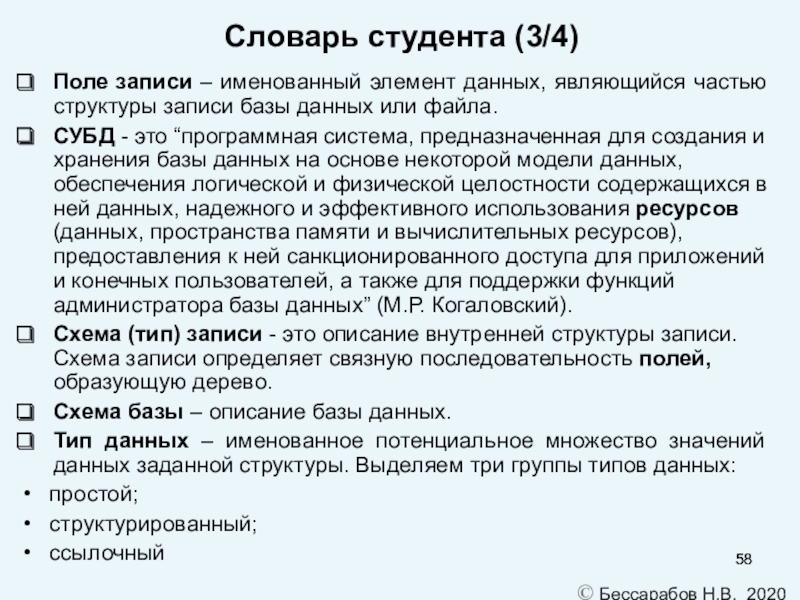 Словарь студента (3/4)

❑ Поле записи – именованный элемент данных, являющийся частью структуры записи базы данных или файла.

❑ СУБД - это “программная система, предназначенная для создания и хранения базы данных на основе некоторой модели данных, обеспечения логической и физической целостности содержащихся в ней данных, надежного и эффективного использования ресурсов (данных, пространства памяти и вычислительных ресурсов), предоставления к ней санкционированного доступа для приложений и конечных пользователей, а также для поддержки функций администратора базы данных” (М.Р. Когаловский).

❑ Схема (тип) записи - это описание внутренней структуры записи. Схема записи определяет связную последовательность полей, образующую дерево.

❑ Схема базы – описание базы данных.

❑ Тип данных – именованное потенциальное множество значений данных заданной структуры. Выделяем три группы типов данных:

• простой;

• структурированный;

• ссылочный

58

© Бессарабов Н.В. 2020